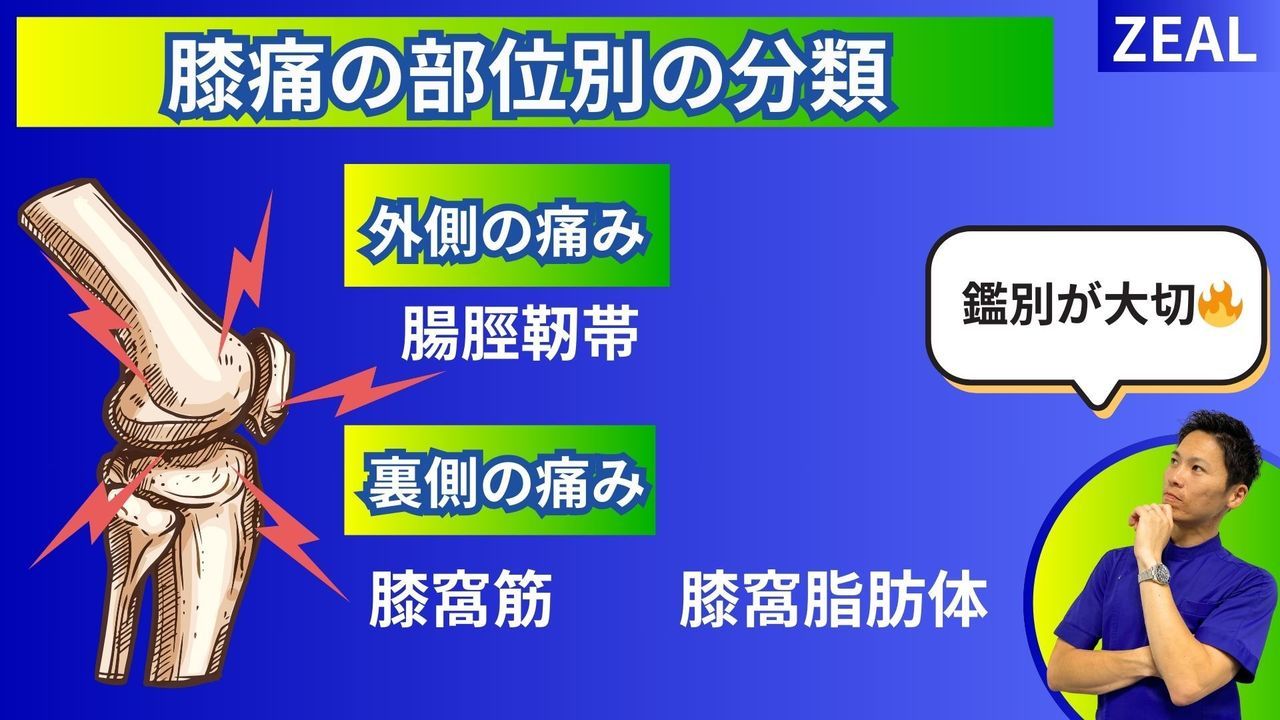 膝痛の部位別の分類

ZEAL

外側の痛み

腸脛靭帯

鑑別が大切🔥

裏側の痛み

膝窩筋

膝窩脂肪体